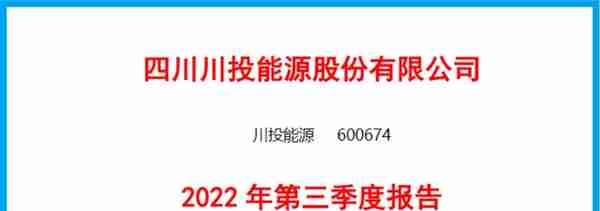 四川川投能源股份有限公司

川投能源 600674

2022 年第三季度报告